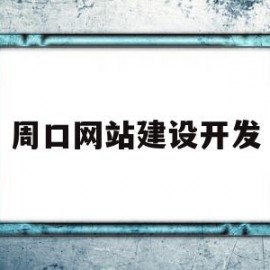 周口网站建设开发